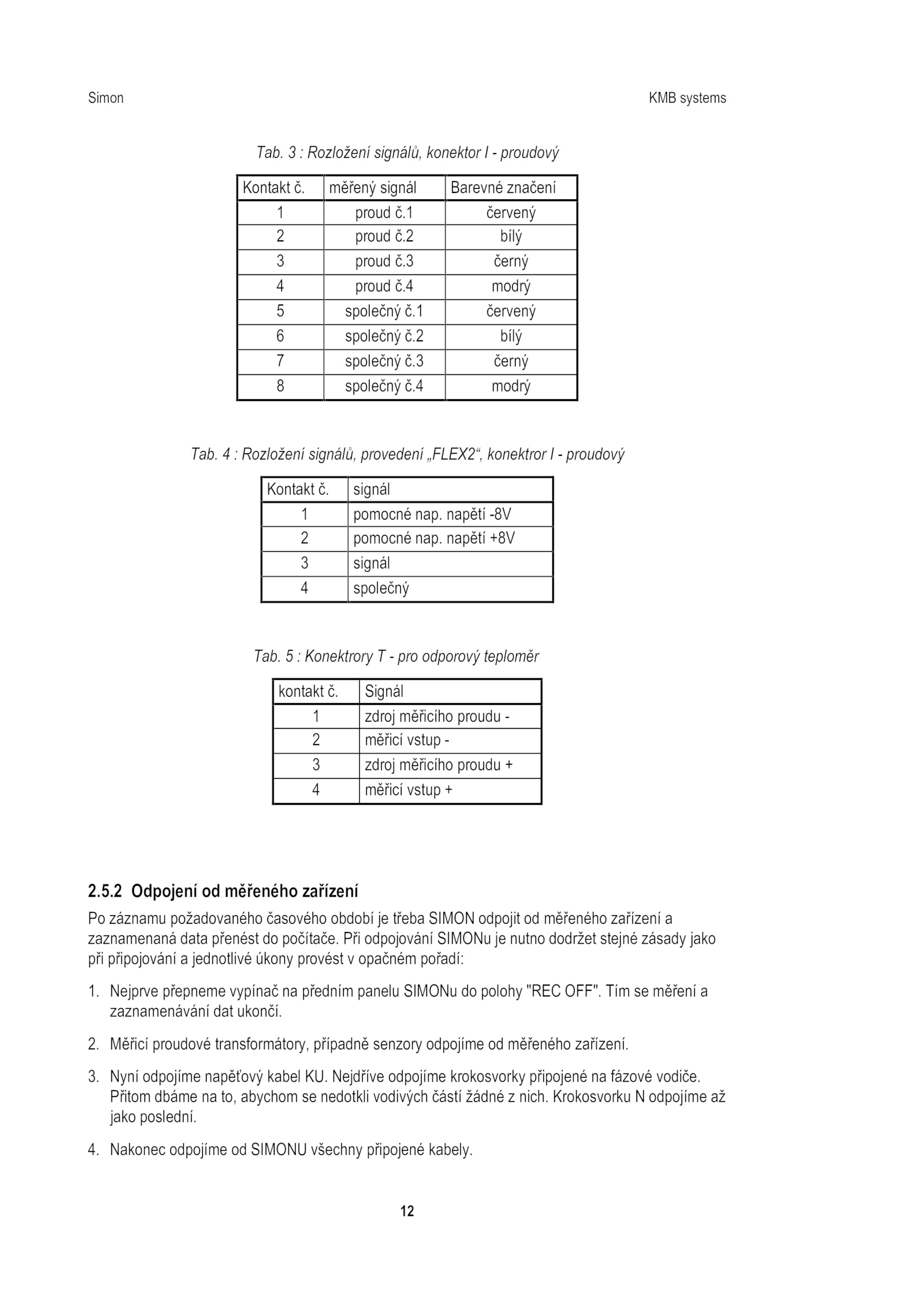 Simon KMB systems

Tab. 3 : Rozložení signálů, konektor I - proudový

| Kontakt č. | měřený signál | Barevné značení |
|---|---|---|
| 1 | proud č.1 | červený |
| 2 | proud č.2 | bílý |
| 3 | proud č.3 | černý |
| 4 | proud č.4 | modrý |
| 5 | společný č.1 | červený |
| 6 | společný č.2 | bílý |
| 7 | společný č.3 | černý |
| 8 | společný č.4 | modrý |

Tab. 4 : Rozložení signálů, provedení „FLEX2“, konektror I - proudový

| Kontakt č. | signál |
|---|---|
| 1 | pomocné nap. napětí -8V |
| 2 | pomocné nap. napětí +8V |
| 3 | signál |
| 4 | společný |

Tab. 5 : Konektrory T - pro odporový teploměr

| kontakt č. | Signál |
|---|---|
| 1 | zdroj měřicího proudu - |
| 2 | měřicí vstup - |
| 3 | zdroj měřicího proudu + |
| 4 | měřicí vstup + |

2.5.2 Odpojení od měřeného zařízení

Po záznamu požadovaného časového období je třeba SIMON odpojit od měřeného zařízení a zaznamenaná data přenést do počítače. Při odpojování SIMONu je nutno dodržet stejné zásady jako při připojování a jednotlivé úkony provést v opačném pořadí:

1. Nejprve přepneme vypínač na předním panelu SIMONu do polohy "REC OFF". Tím se měření a zaznamenávání dat ukončí.

2. Měřicí proudové transformátory, případně senzory odpojíme od měřeného zařízení.

3. Nyní odpojíme napěťový kabel KU. Nejdříve odpojíme krokosvorky připojené na fázové vodiče. Přitom dbáme na to, abychom se nedotkli vodivých částí žádné z nich. Krokosvorku N odpojíme až jako poslední.

4. Nakonec odpojíme od SIMONU všechny připojené kabely.

12